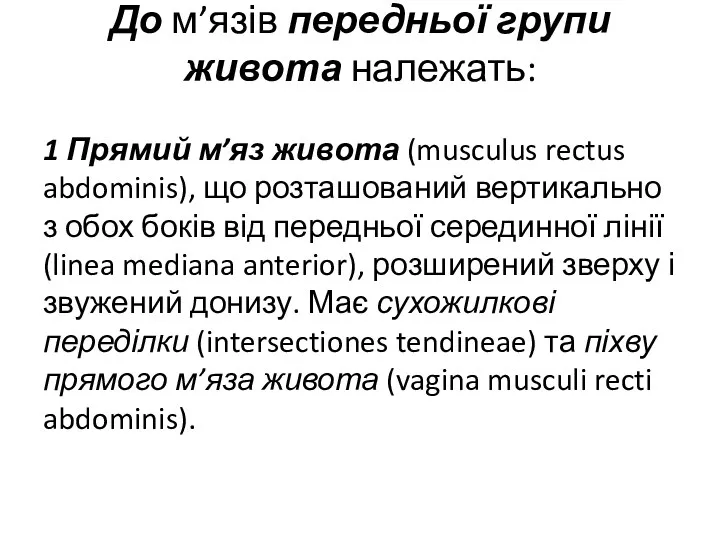 До м’язів передньої групи живота належать:

1 Прямий м’яз живота (musculus rectus abdominis), що розташований вертикально з обох боків від передньої серединної лінії (linea mediana anterior), розширений зверху і звужений донизу. Має сухожилкові переділки (intersectiones tendineae) та піхву прямого м’яза живота (vagina musculi recti abdominis).